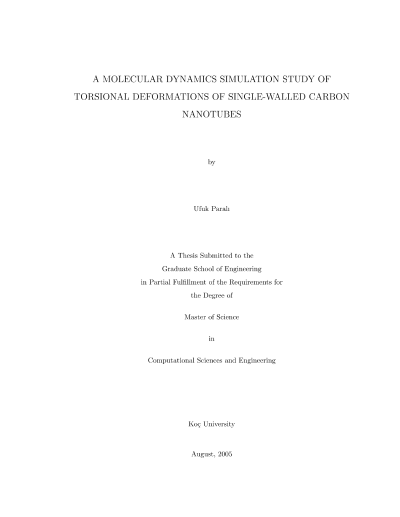 A MOLECULAR DYNAMICS SIMULATION STUDY OF TORSIONAL DEFORMATIONS OF SINGLE-WALLED CARBON NANOTUBES

by

Ufuk Paralı

A Thesis Submitted to the
Graduate School of Engineering
in Partial Fulfillment of the Requirements for
the Degree of

Master of Science

in

Computational Sciences and Engineering

Koç University

August, 2005